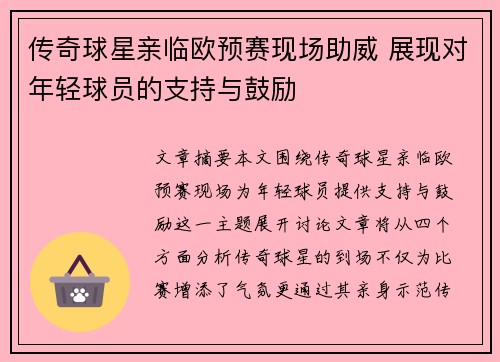 传奇球星亲临欧预赛现场助威 展现对年轻球员的支持与鼓励

文章摘要本文围绕传奇球星亲临欧预赛现场为年轻球员提供支持与鼓励这一主题展开讨论文章将从四个方面分析传奇球星的到场不仅为比赛增添了气氛更通过其亲身示范传